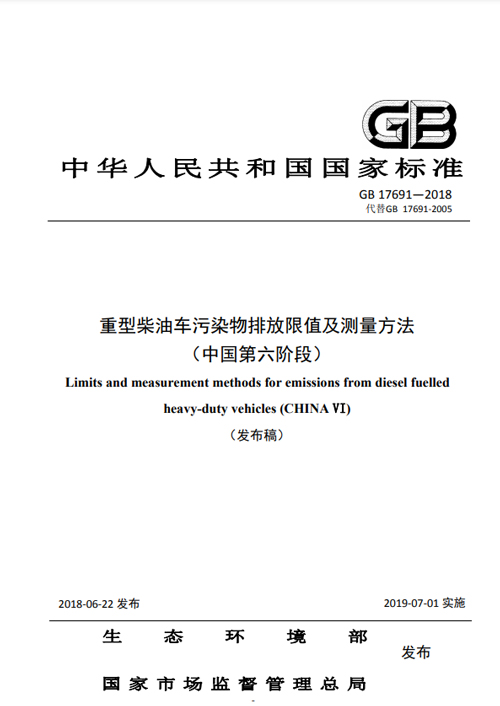 GB

中华人民共和国国家标准

GB 17691—2018
代替GB 17691-2005

重型柴油车污染物排放限值及测量方法
（中国第六阶段）

Limits and measurement methods for emissions from diesel fuelled heavy-duty vehicles (CHINA Ⅵ)

（发布稿）

2018-06-22 发布 2019-07-01 实施

生态环境部
国家市场监督管理总局
发布